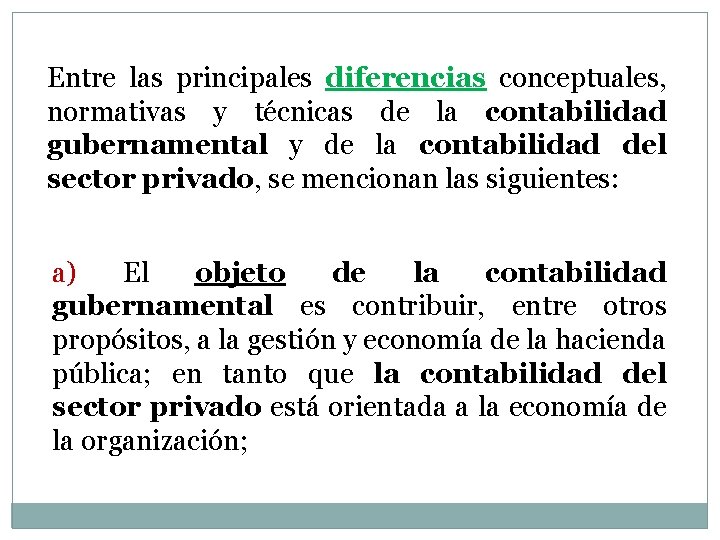 Entre las principales diferencias conceptuales, normativas y técnicas de la contabilidad gubernamental y de la contabilidad del sector privado, se mencionan las siguientes:

a) El objeto de la contabilidad gubernamental es contribuir, entre otros propósitos, a la gestión y economía de la hacienda pública; en tanto que la contabilidad del sector privado está orientada a la economía de la organización;